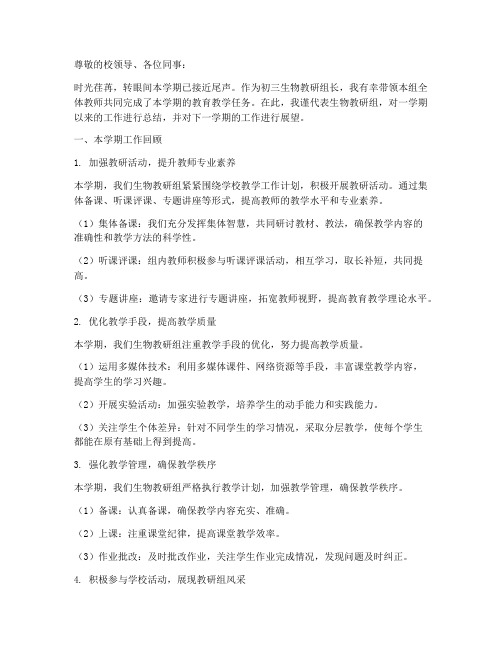 尊敬的校领导、各位同事：

时光荏苒，转眼间本学期已接近尾声。作为初三生物教研组长，我有幸带领本组全体教师共同完成了本学期的教育教学任务。在此，我谨代表生物教研组，对一学期以来的工作进行总结，并对下一学期的工作进行展望。

一、本学期工作回顾

1. 加强教研活动，提升教师专业素养

本学期，我们生物教研组紧紧围绕学校教学工作计划，积极开展教研活动。通过集体备课、听课评课、专题讲座等形式，提高教师的教学水平和专业素养。

（1）集体备课：我们充分发挥集体智慧，共同研讨教材、教法，确保教学内容的准确性和教学方法的科学性。

（2）听课评课：组内教师积极参与听课评课活动，相互学习，取长补短，共同提高。

（3）专题讲座：邀请专家进行专题讲座，拓宽教师视野，提高教育教学理论水平。

2. 优化教学手段，提高教学质量

本学期，我们生物教研组注重教学手段的优化，努力提高教学质量。

（1）运用多媒体技术：利用多媒体课件、网络资源等手段，丰富课堂教学内容，提高学生的学习兴趣。

（2）开展实验活动：加强实验教学，培养学生的动手能力和实践能力。

（3）关注学生个体差异：针对不同学生的学习情况，采取分层教学，使每个学生都能在原有基础上得到提高。

3. 强化教学管理，确保教学秩序

本学期，我们生物教研组严格执行教学计划，加强教学管理，确保教学秩序。

（1）备课：认真备课，确保教学内容充实、准确。

（2）上课：注重课堂纪律，提高课堂教学效率。

（3）作业批改：及时批改作业，关注学生作业完成情况，发现问题及时纠正。

4. 积极参与学校活动，展现教研组风采